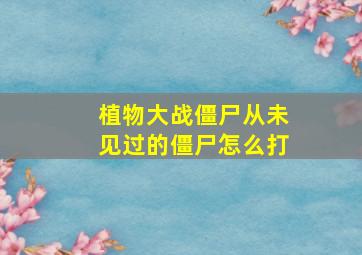 植物大战僵尸从未见过的僵尸怎么打